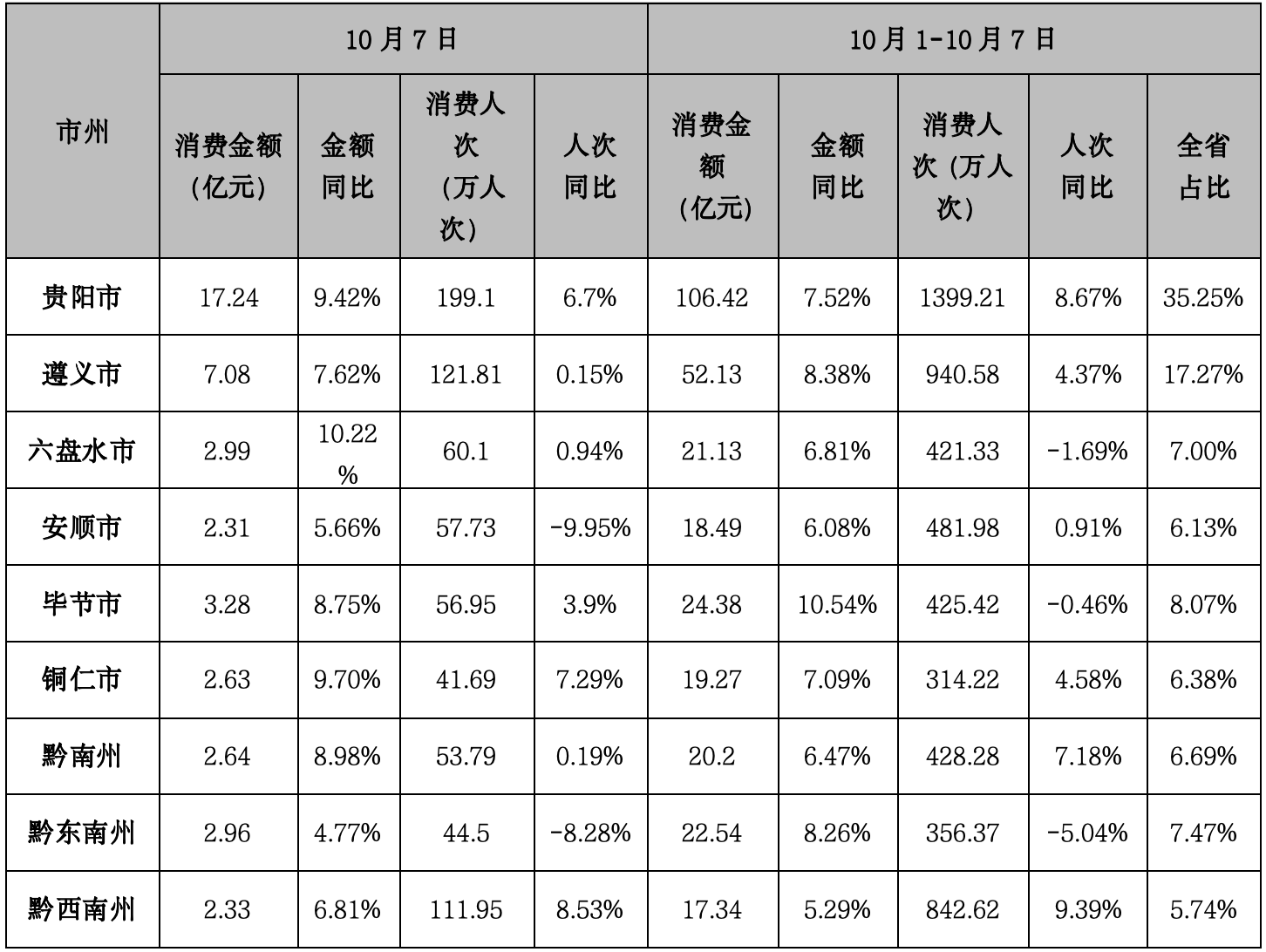 | 市州 | 10月7日 |  |  |  | 10月1-10月7日 |  |  |  |  |
|---|---|---|---|---|---|---|---|---|---|
|  | 消费金额（亿元） | 金额同比 | 消费人次（万人次） | 人次同比 | 消费金额（亿元） | 金额同比 | 消费人次（万人次） | 人次同比 | 全省占比 |
| 贵阳市 | 17.24 | 9.42% | 199.1 | 6.7% | 106.42 | 7.52% | 1399.21 | 8.67% | 35.25% |
| 遵义市 | 7.08 | 7.62% | 121.81 | 0.15% | 52.13 | 8.38% | 940.58 | 4.37% | 17.27% |
| 六盘水市 | 2.99 | 10.22% | 60.1 | 0.94% | 21.13 | 6.81% | 421.33 | -1.69% | 7.00% |
| 安顺市 | 2.31 | 5.66% | 57.73 | -9.95% | 18.49 | 6.08% | 481.98 | 0.91% | 6.13% |
| 毕节市 | 3.28 | 8.75% | 56.95 | 3.9% | 24.38 | 10.54% | 425.42 | -0.46% | 8.07% |
| 铜仁市 | 2.63 | 9.70% | 41.69 | 7.29% | 19.27 | 7.09% | 314.22 | 4.58% | 6.38% |
| 黔南州 | 2.64 | 8.98% | 53.79 | 0.19% | 20.2 | 6.47% | 428.28 | 7.18% | 6.69% |
| 黔东南州 | 2.96 | 4.77% | 44.5 | -8.28% | 22.54 | 8.26% | 356.37 | -5.04% | 7.47% |
| 黔西南州 | 2.33 | 6.81% | 111.95 | 8.53% | 17.34 | 5.29% | 842.62 | 9.39% | 5.74% |